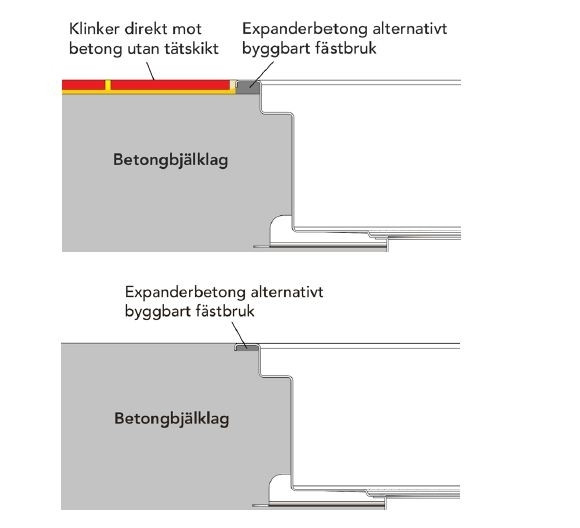 Klinker direkt mot betong utan tätskikt

Expanderbetong alternativt byggbart fästbruk

Betongbjälklag

Expanderbetong alternativt byggbart fästbruk

Betongbjälklag